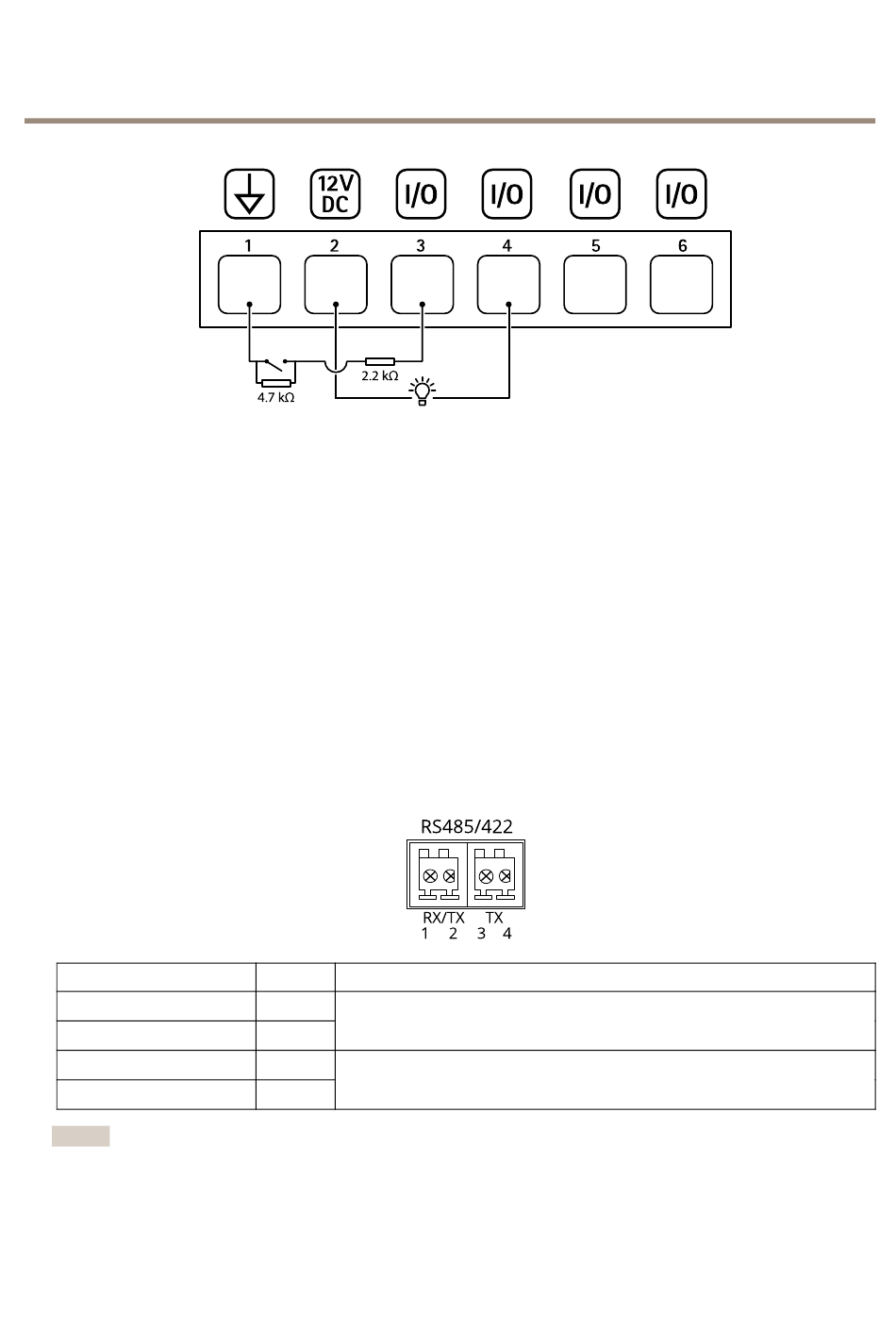 12V DC

I/O

I/O

I/O

I/O

1 2 3 4 5 6

4.7 kΩ

2.2 kΩ

RS485/422

RX/TX TX
1 2 3 4